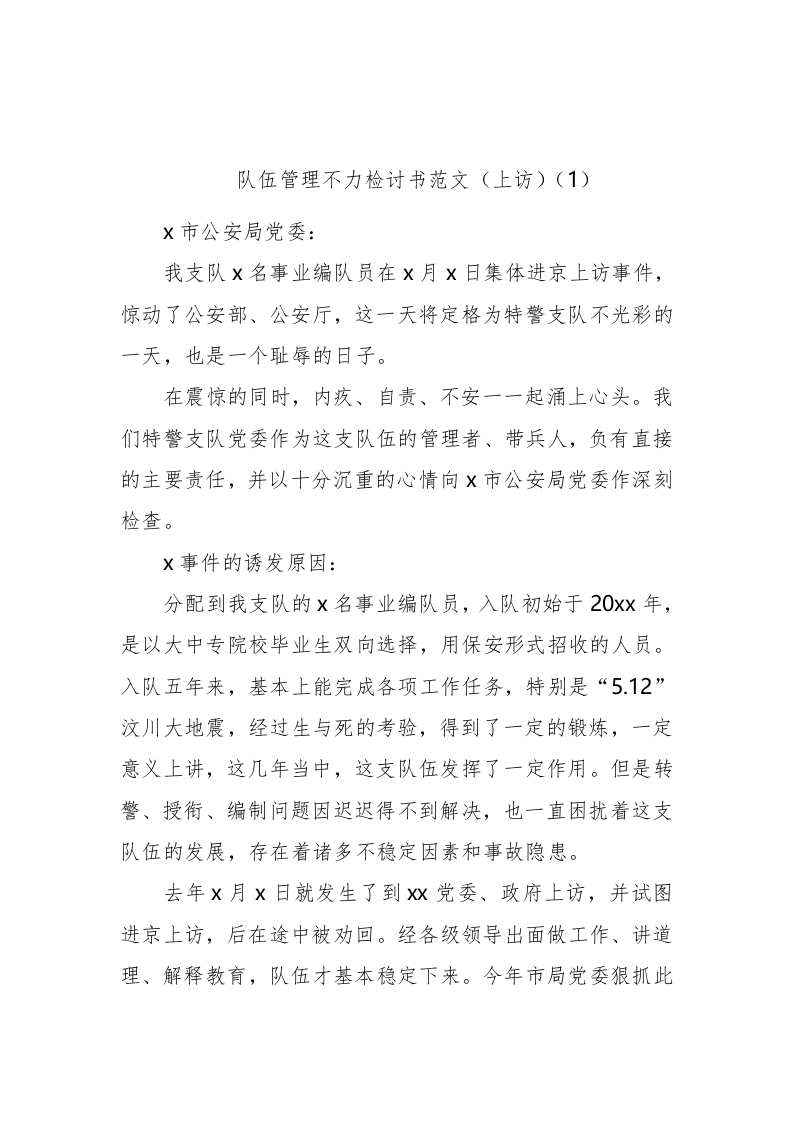 队伍管理不力检讨书范文（上访）(1)

x 市公安局党委：

我支队 x 名事业编队员在 x 月 x 日集体进京上访事件，惊动了公安部、公安厅，这一天将定格为特警支队不光彩的一天，也是一个耻辱的日子。

在震惊的同时，内疚、自责、不安一一起涌上心头。我们特警支队党委作为这支队伍的管理者、带兵人，负有直接的主要责任，并以十分沉重的心情向 x 市公安局党委作深刻检查。

x 事件的诱发原因：

分配到我支队的 x 名事业编队员，入队初始于 20xx 年，是以大中专院校毕业生双向选择，用保安形式招收的人员。入队五年来，基本上能完成各项工作任务，特别是“5.12”汶川大地震，经过生与死的考验，得到了一定的锻炼，一定意义上讲，这几年当中，这支队伍发挥了一定作用。但是转警、授衔、编制问题因迟迟得不到解决，也一直困扰着这支队伍的发展，存在着诸多不稳定因素和事故隐患。

去年 x 月 x 日就发生了到 xx 党委、政府上访，并试图进京上访，后在途中被劝回。经各级领导出面做工作、讲道理、解释教育，队伍才基本稳定下来。今年市局党委狠抓此